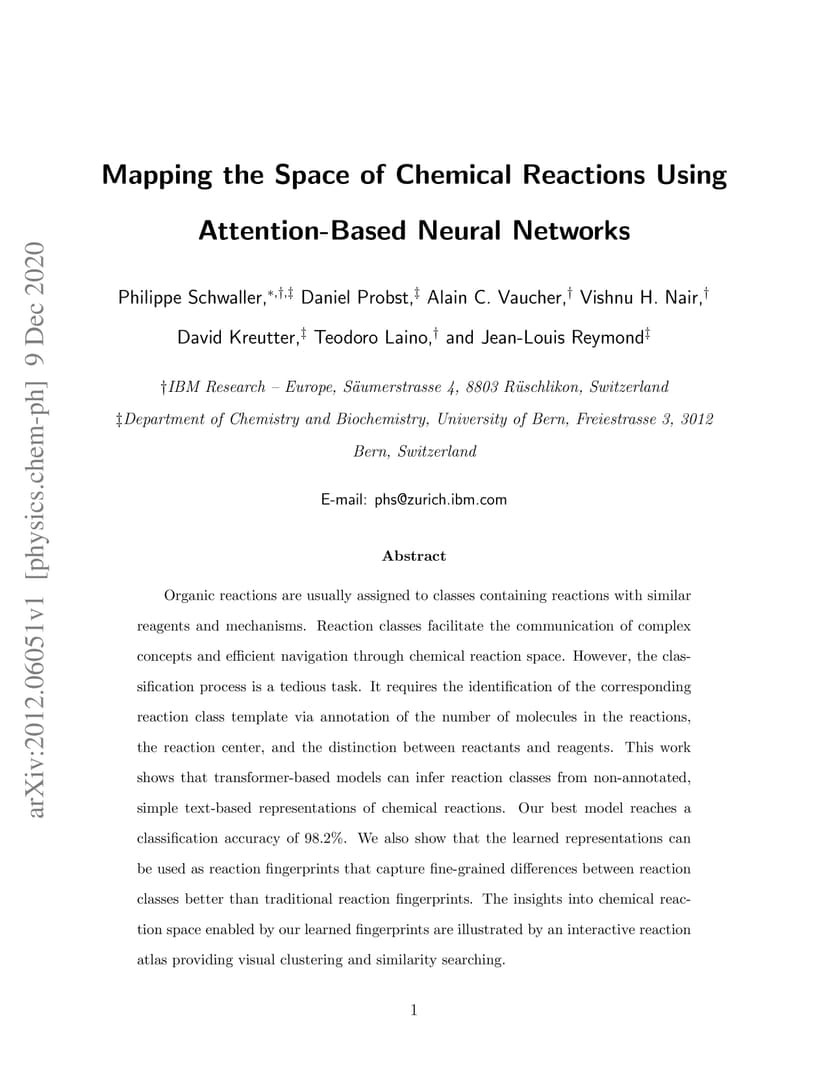 arXiv:2012.06051v1 [physics.chem-ph] 9 Dec 2020

Mapping the Space of Chemical Reactions Using Attention-Based Neural Networks

Philippe Schwaller,$^{*,\dagger,\ddagger}$ Daniel Probst,$^{\ddagger}$ Alain C. Vaucher,$^{\dagger}$ Vishnu H. Nair,$^{\dagger}$ David Kreutter,$^{\ddagger}$ Teodoro Laino,$^{\dagger}$ and Jean-Louis Reymond$^{\ddagger}$

†IBM Research – Europe, Säumerstrasse 4, 8803 Rüschlikon, Switzerland

‡Department of Chemistry and Biochemistry, University of Bern, Freiestrasse 3, 3012 Bern, Switzerland

E-mail: phs@zurich.ibm.com

Abstract

Organic reactions are usually assigned to classes containing reactions with similar reagents and mechanisms. Reaction classes facilitate the communication of complex concepts and efficient navigation through chemical reaction space. However, the classification process is a tedious task. It requires the identification of the corresponding reaction class template via annotation of the number of molecules in the reactions, the reaction center, and the distinction between reactants and reagents. This work shows that transformer-based models can infer reaction classes from non-annotated, simple text-based representations of chemical reactions. Our best model reaches a classification accuracy of 98.2%. We also show that the learned representations can be used as reaction fingerprints that capture fine-grained differences between reaction classes better than traditional reaction fingerprints. The insights into chemical reaction space enabled by our learned fingerprints are illustrated by an interactive reaction atlas providing visual clustering and similarity searching.

1